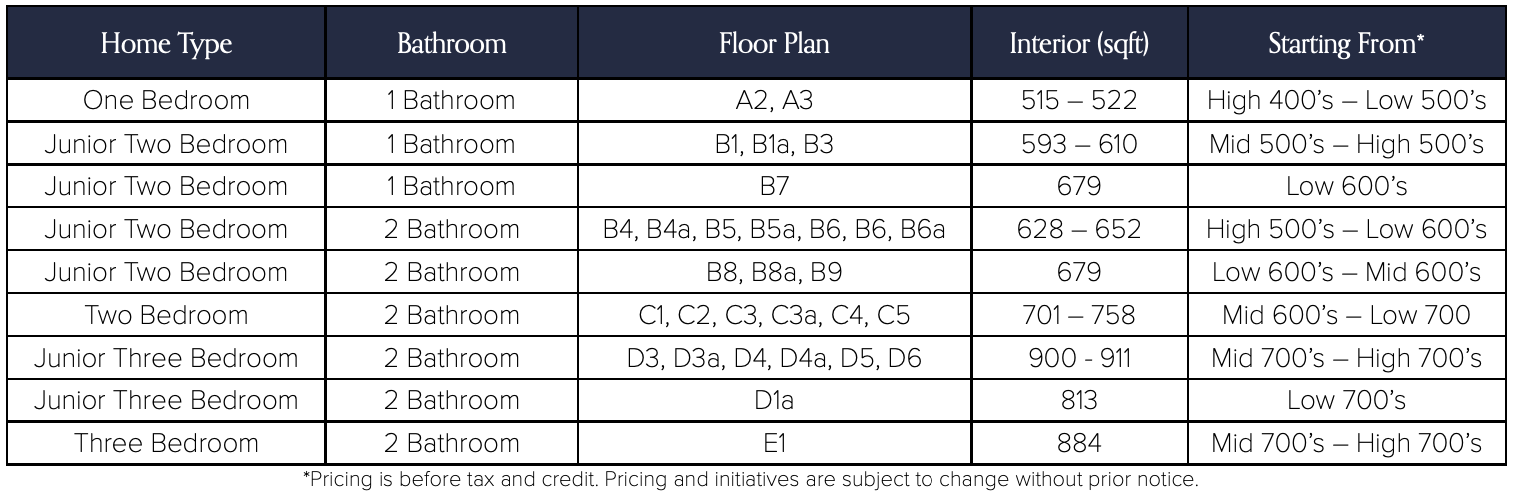 | Home Type | Bathroom | Floor Plan | Interior (sqft) | Starting From* |
|---|---|---|---|---|
| One Bedroom | 1 Bathroom | A2, A3 | 515 – 522 | High 400's – Low 500's |
| Junior Two Bedroom | 1 Bathroom | B1, B1a, B3 | 593 – 610 | Mid 500's – High 500's |
| Junior Two Bedroom | 1 Bathroom | B7 | 679 | Low 600's |
| Junior Two Bedroom | 2 Bathroom | B4, B4a, B5, B5a, B6, B6, B6a | 628 – 652 | High 500's – Low 600's |
| Junior Two Bedroom | 2 Bathroom | B8, B8a, B9 | 679 | Low 600's – Mid 600's |
| Two Bedroom | 2 Bathroom | C1, C2, C3, C3a, C4, C5 | 701 – 758 | Mid 600's – Low 700 |
| Junior Three Bedroom | 2 Bathroom | D3, D3a, D4, D4a, D5, D6 | 900 - 911 | Mid 700's – High 700's |
| Junior Three Bedroom | 2 Bathroom | D1a | 813 | Low 700's |
| Three Bedroom | 2 Bathroom | E1 | 884 | Mid 700's – High 700's |

*Pricing is before tax and credit. Pricing and initiatives are subject to change without prior notice.